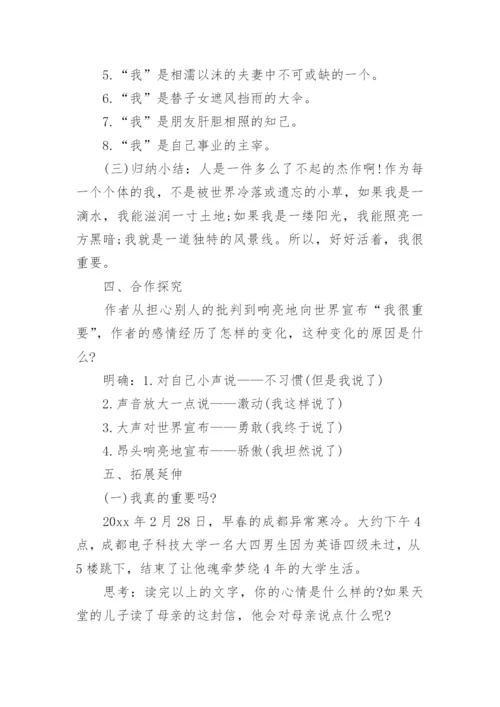 5.“我”是相濡以沫的夫妻中不可或缺的一个。

6.“我”是替子女遮风挡雨的大伞。

7.“我”是朋友肝胆相照的知己。

8.“我”是自己事业的主宰。

(三)归纳小结：人是一件多么了不起的杰作啊!作为每一个个体的我，不是被世界冷落或遗忘的小草，如果我是一滴水，我能滋润一寸土地;如果我是一缕阳光，我能照亮一方黑暗;我就是一道独特的风景线。所以，好好活着，我很重要。

四、合作探究

作者从担心别人的批判到响亮地向世界宣布“我很重要”，作者的感情经历了怎样的变化，这种变化的原因是什么?

明确：1.对自己小声说——不习惯(但是我说了)

2.声音放大一点说——激动(我这样说了)

3.大声对世界宣布——勇敢(我终于说了)

4.昂头响亮地宣布——骄傲(我坦然说了)

五、拓展延伸

(一)我真的重要吗?

20xx 年 2 月 28 日，早春的成都异常寒冷。大约下午 4 点，成都电子科技大学一名大四男生因为英语四级未过，从 5 楼跳下，结束了让他魂牵梦绕 4 年的大学生活。

思考：读完以上的文字，你的心情是什么样的?如果天堂的儿子读了母亲的这封信，他会对母亲说点什么呢?